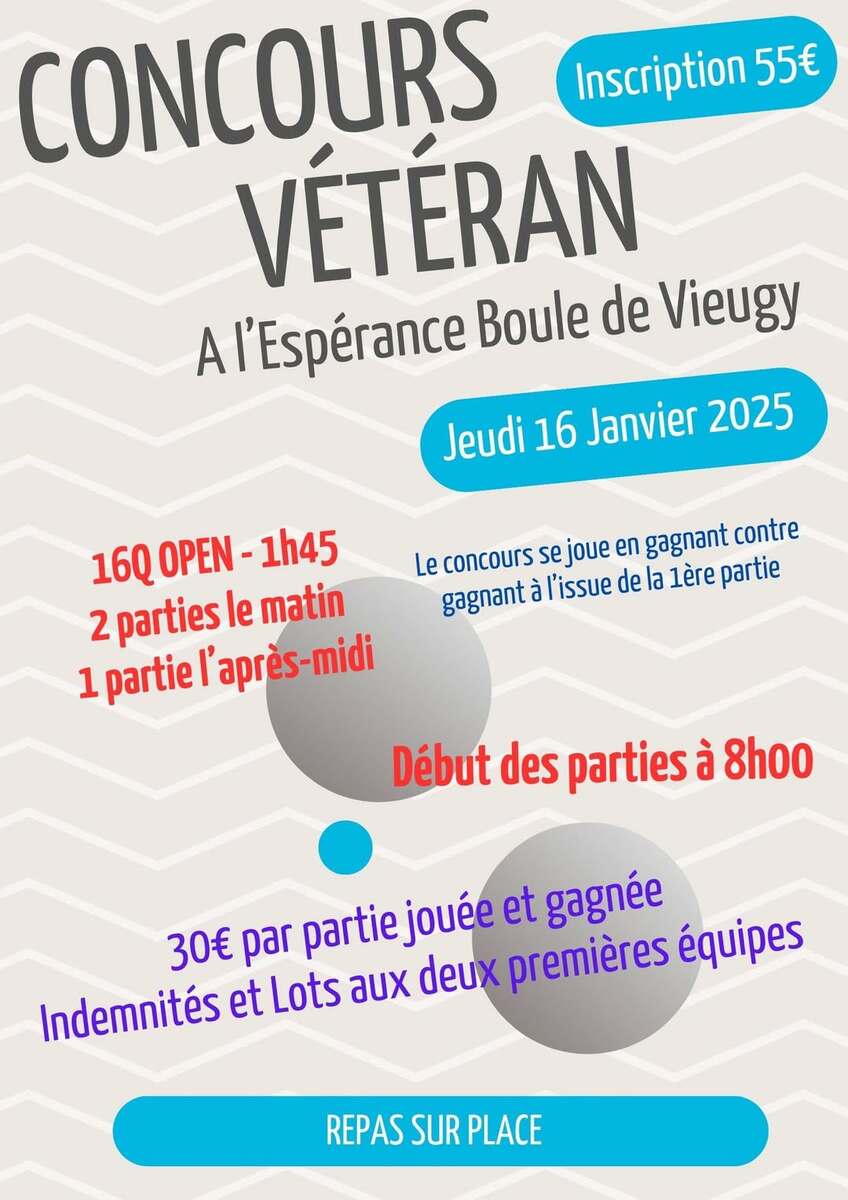 CONCOURS VÉTÉRAN

Inscription 55€

A l'Espérance Boule de Vieugy

Jeudi 16 Janvier 2025

16Q OPEN - 1h45
2 parties le matin
1 partie l'après-midi

Le concours se joue en gagnant contre gagnant à l'issue de la 1ère partie

Début des parties à 8h00

30€ par partie jouée et gagnée
Indemnités et Lots aux deux premières équipes

REPAS SUR PLACE